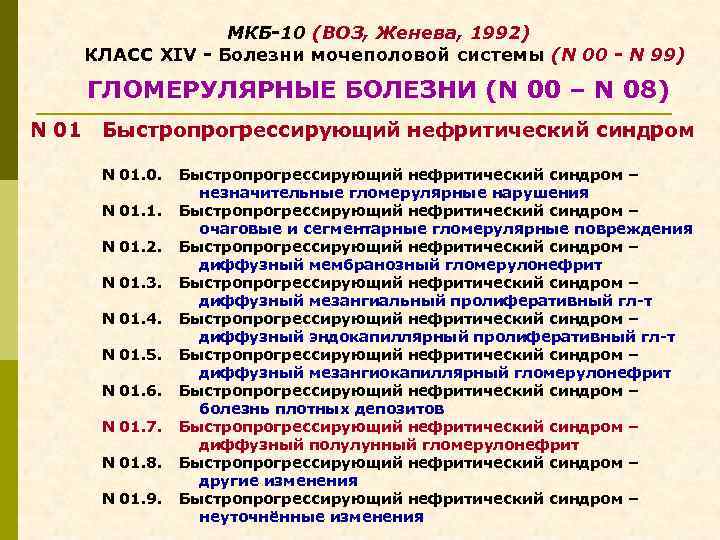 МКБ-10 (ВОЗ, Женева, 1992)
КЛАСС XIV - Болезни мочеполовой системы (N 00 - N 99)

ГЛОМЕРУЛЯРНЫЕ БОЛЕЗНИ (N 00 – N 08)

N 01 Быстропрогрессирующий нефритический синдром

N 01.0. Быстропрогрессирующий нефритический синдром – незначительные гломерулярные нарушения
N 01.1. Быстропрогрессирующий нефритический синдром – очаговые и сегментарные гломерулярные повреждения
N 01.2. Быстропрогрессирующий нефритический синдром – диффузный мембранозный гломерулонефрит
N 01.3. Быстропрогрессирующий нефритический синдром – диффузный мезангиальный пролиферативный гл-т
N 01.4. Быстропрогрессирующий нефритический синдром – диффузный эндокапиллярный пролиферативный гл-т
N 01.5. Быстропрогрессирующий нефритический синдром – диффузный мезангиокапиллярный гломерулонефрит
N 01.6. Быстропрогрессирующий нефритический синдром – болезнь плотных депозитов
N 01.7. Быстропрогрессирующий нефритический синдром – диффузный полулунный гломерулонефрит
N 01.8. Быстропрогрессирующий нефритический синдром – другие изменения
N 01.9. Быстропрогрессирующий нефритический синдром – неуточнённые изменения